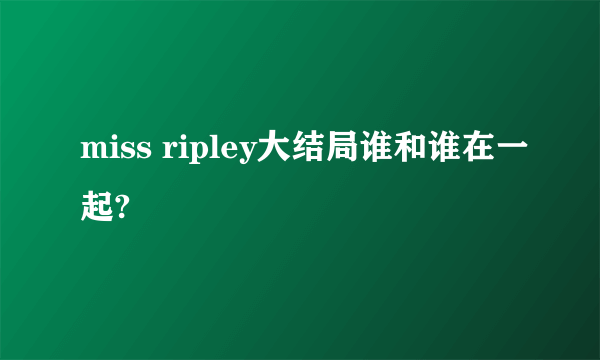 miss ripley大结局谁和谁在一起?